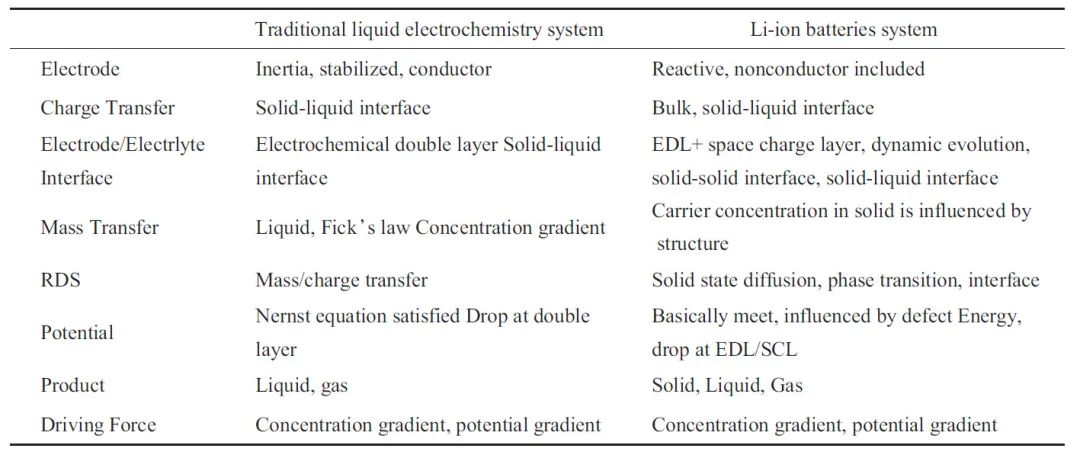 |  | Traditional liquid electrochemistry system | Li-ion batteries system |
|---|---|---|
| Electrode | Inertia, stabilized, conductor | Reactive, nonconductor included |
| Charge Transfer | Solid-liquid interface | Bulk, solid-liquid interface |
| Electrode/Electrlyte Interface | Electrochemical double layer Solid-liquid interface | EDL+ space charge layer, dynamic evolution, solid-solid interface, solid-liquid interface |
| Mass Transfer | Liquid, Fick's law Concentration gradient | Carrier concentration in solid is influenced by structure |
| RDS | Mass/charge transfer | Solid state diffusion, phase transition, interface |
| Potential | Nernst equation satisfied Drop at double layer | Basically meet, influenced by defect Energy, drop at EDL/SCL |
| Product | Liquid, gas | Solid, Liquid, Gas |
| Driving Force | Concentration gradient, potential gradient | Concentration gradient, potential gradient |